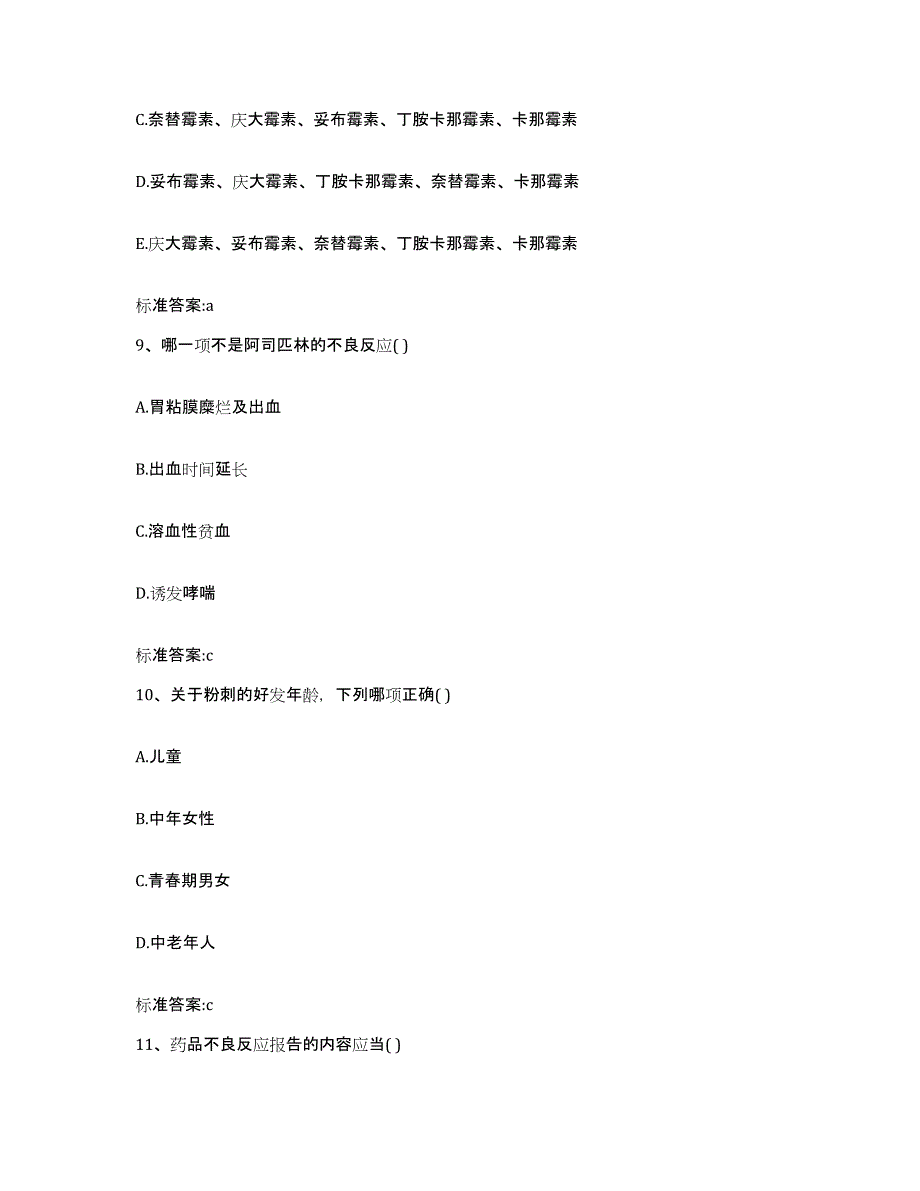 C.奈替霉素、庆大霉素、妥布霉素、丁胺卡那霉素、卡那霉素

D.妥布霉素、庆大霉素、丁胺卡那霉素、奈替霉素、卡那霉素

E.庆大霉素、妥布霉素、奈替霉素、丁胺卡那霉素、卡那霉素

标准答案:a

9、哪一项不是阿司匹林的不良反应( )

A.胃粘膜糜烂及出血

B.出血时间延长

C.溶血性贫血

D.诱发哮喘

标准答案:c

10、关于粉刺的好发年龄，下列哪项正确( )

A.儿童

B.中年女性

C.青春期男女

D.中老年人

标准答案:c

11、药品不良反应报告的内容应当( )